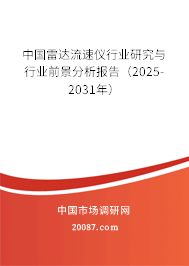 中国雷达流速仪行业研究与行业前景分析报告（2025-2031年）

中国市场调研网

20087.com